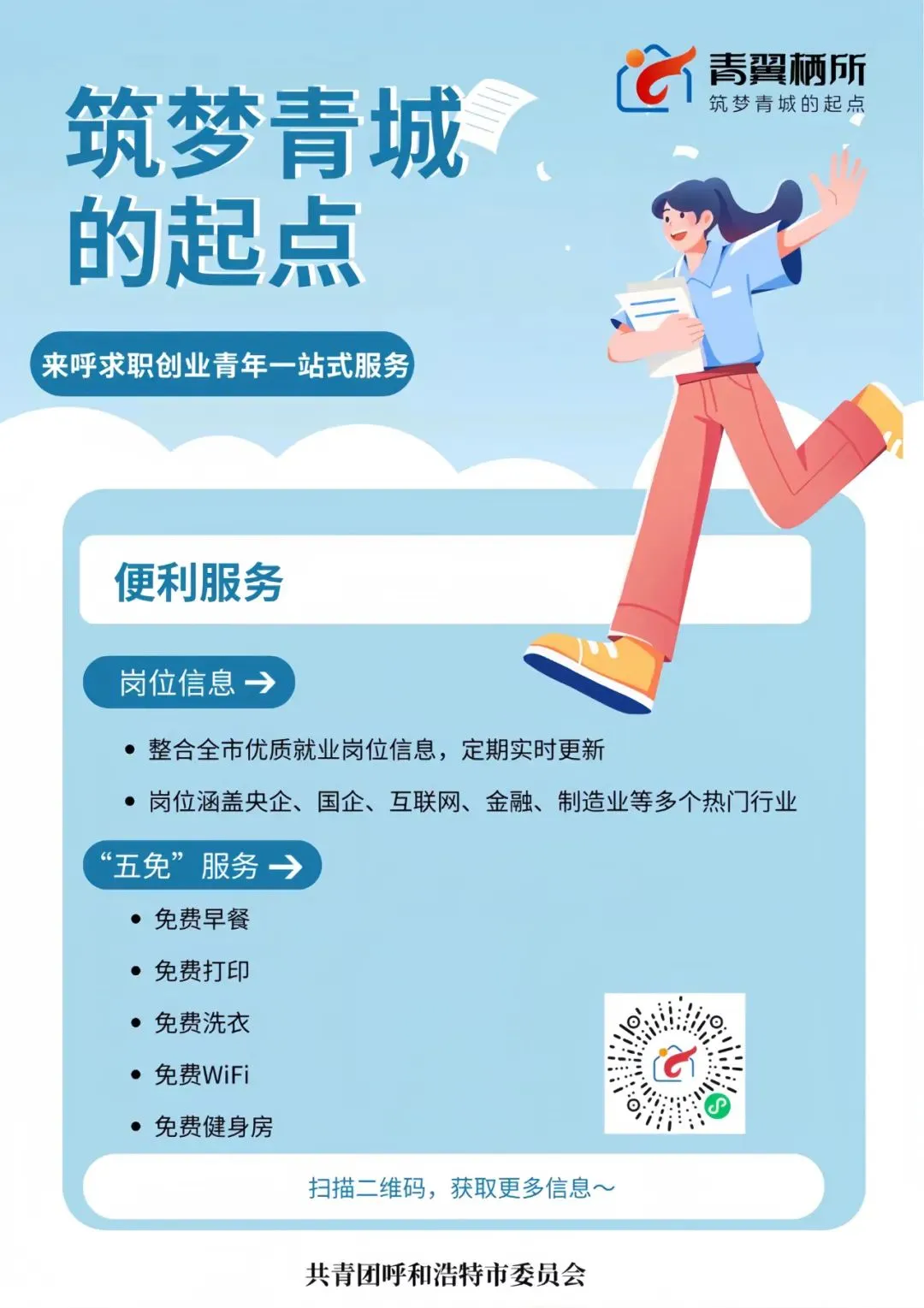 青翼栖所
筑梦青城的起点

筑梦青城
的起点

来呼求职创业青年一站式服务

便利服务

岗位信息 →

• 整合全市优质就业岗位信息，定期实时更新
• 岗位涵盖央企、国企、互联网、金融、制造业等多个热门行业

“五免”服务 →

• 免费早餐
• 免费打印
• 免费洗衣
• 免费WiFi
• 免费健身房

扫描二维码，获取更多信息～

共青团呼和浩特市委员会